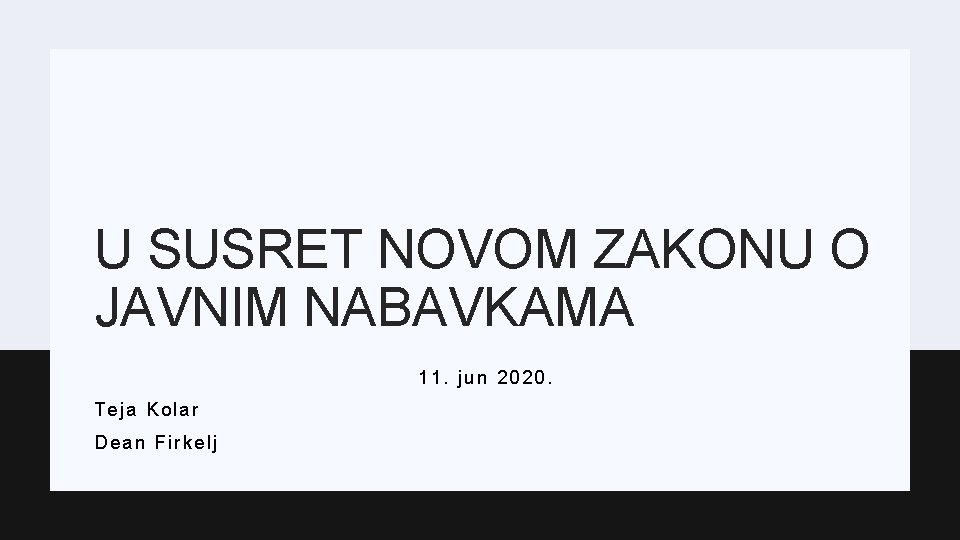 U SUSRET NOVOM ZAKONU O JAVNIM NABAVKAMA

11. jun 2020.

Teja Kolar

Dean Firkelj